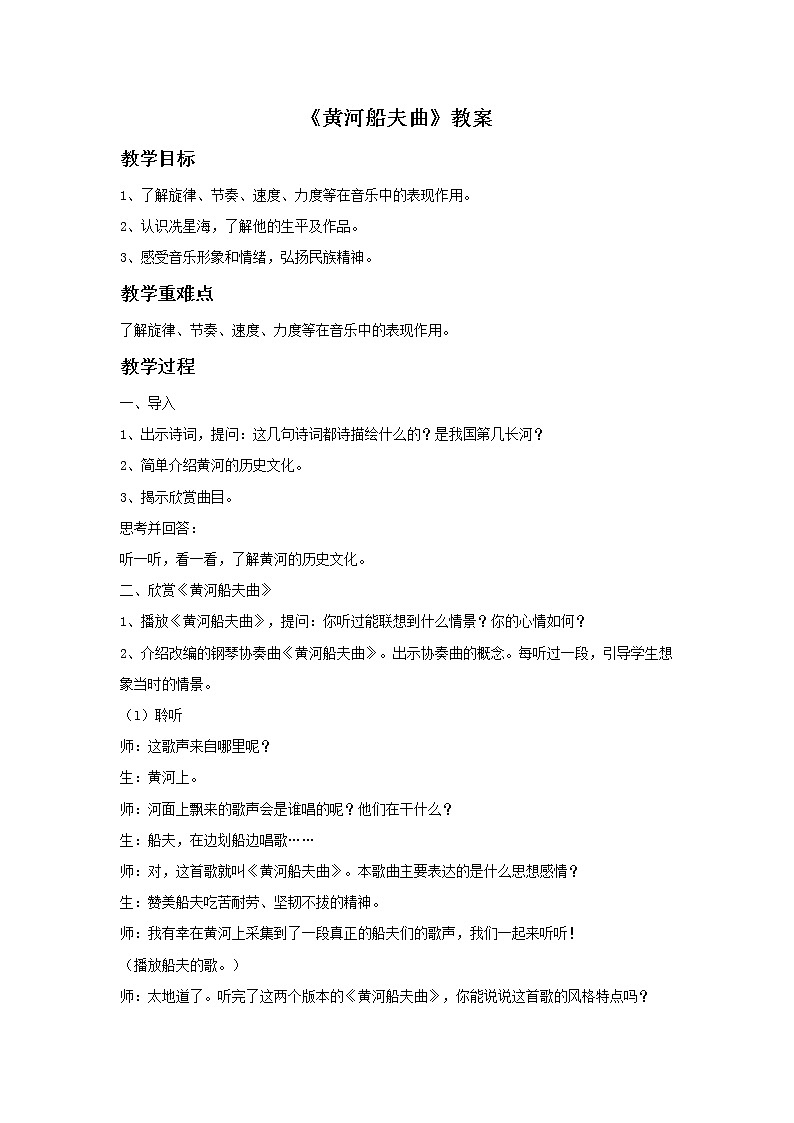 《黄河船夫曲》教案

教学目标

1、了解旋律、节奏、速度、力度等在音乐中的表现作用。

2、认识冼星海，了解他的生平及作品。

3、感受音乐形象和情绪，弘扬民族精神。

教学重难点

了解旋律、节奏、速度、力度等在音乐中的表现作用。

教学过程

一、导入

1、出示诗词，提问：这几句诗词都诗描绘什么的？是我国第几长河？

2、简单介绍黄河的历史文化。

3、揭示欣赏曲目。

思考并回答：

听一听，看一看，了解黄河的历史文化。

二、欣赏《黄河船夫曲》

1、播放《黄河船夫曲》，提问：你听过能联想到什么情景？你的心情如何？

2、介绍改编的钢琴协奏曲《黄河船夫曲》。出示协奏曲的概念。每听过一段，引导学生想象当时的情景。

（1）聆听

师：这歌声来自哪里呢？

生：黄河上。

师：河面上飘来的歌声会是谁唱的呢？他们在干什么？

生：船夫，在边划船边唱歌……

师：对，这首歌就叫《黄河船夫曲》。本歌曲主要表达的是什么思想感情？

生：赞美船夫吃苦耐劳、坚韧不拔的精神。

师：我有幸在黄河上采集到了一段真正的船夫们的歌声，我们一起来听听！

（播放船夫的歌。）

师：太地道了。听完了这两个版本的《黄河船夫曲》，你能说说这首歌的风格特点吗？